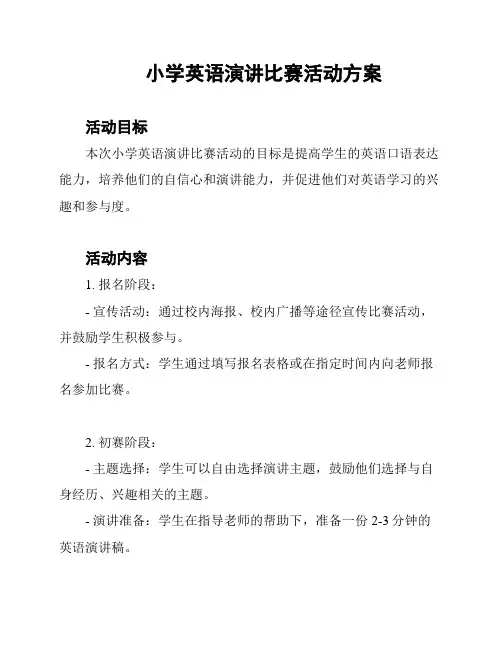 小学英语演讲比赛活动方案

活动目标

本次小学英语演讲比赛活动的目标是提高学生的英语口语表达能力，培养他们的自信心和演讲能力，并促进他们对英语学习的兴趣和参与度。

活动内容

1. 报名阶段：

- 宣传活动：通过校内海报、校内广播等途径宣传比赛活动，并鼓励学生积极参与。

- 报名方式：学生通过填写报名表格或在指定时间内向老师报名参加比赛。

2. 初赛阶段：

- 主题选择：学生可以自由选择演讲主题，鼓励他们选择与自身经历、兴趣相关的主题。

- 演讲准备：学生在指导老师的帮助下，准备一份 2-3 分钟的英语演讲稿。